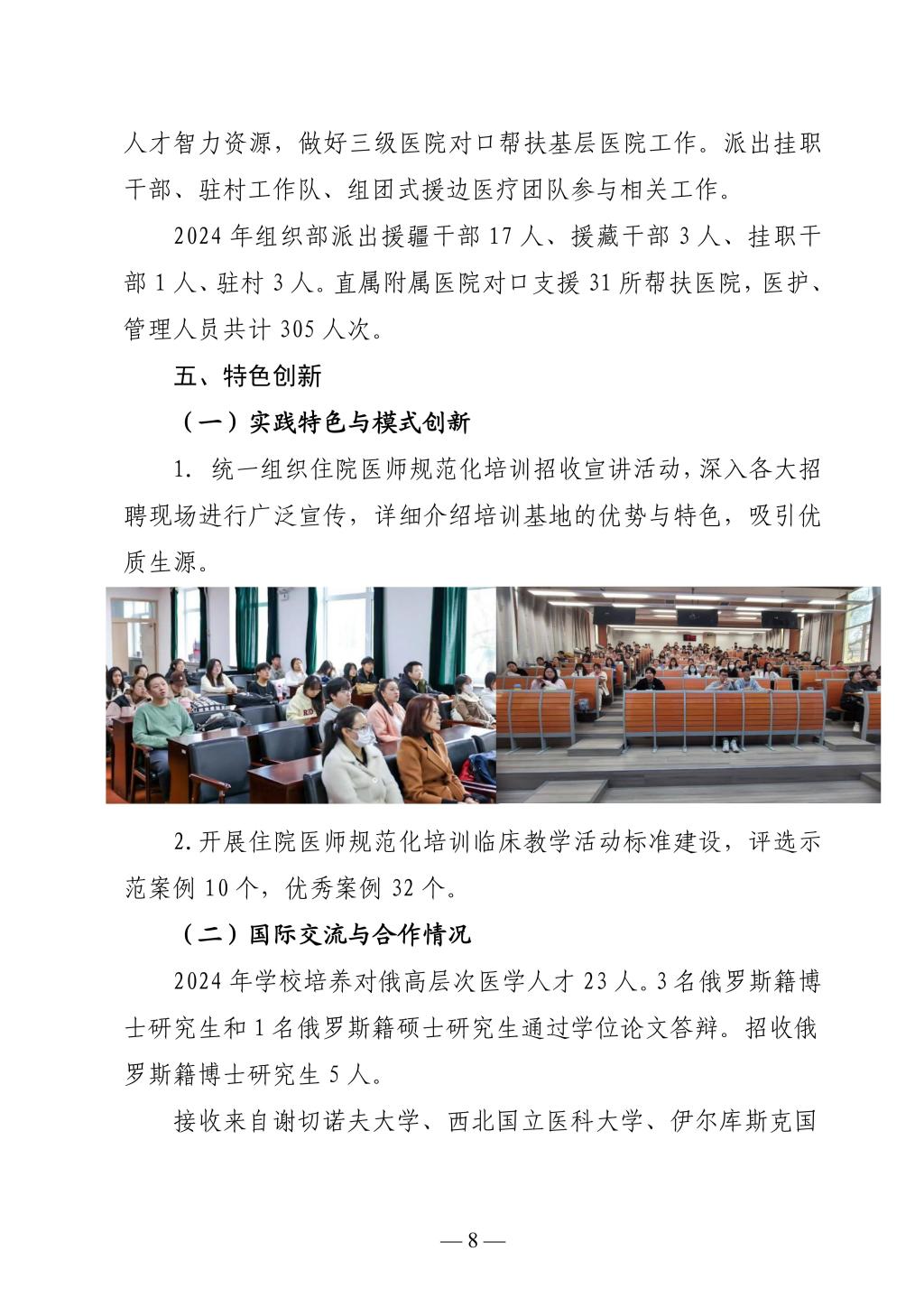 人才智力资源，做好三级医院对口帮扶基层医院工作。派出挂职干部、驻村工作队、组团式援边医疗团队参与相关工作。

2024 年组织部派出援疆干部 17 人、援藏干部 3 人、挂职干部 1 人、驻村 3 人。直属附属医院对口支援 31 所帮扶医院，医护、管理人员共计 305 人次。

五、特色创新

（一）实践特色与模式创新

1. 统一组织住院医师规范化培训招收宣讲活动，深入各大招聘现场进行广泛宣传，详细介绍培训基地的优势与特色，吸引优质生源。

2. 开展住院医师规范化培训临床教学活动标准建设，评选示范案例 10 个，优秀案例 32 个。

（二）国际交流与合作情况

2024 年学校培养对俄高层次医学人才 23 人。3 名俄罗斯籍博士研究生和 1 名俄罗斯籍硕士研究生通过学位论文答辩。招收俄罗斯籍博士研究生 5 人。

接收来自谢切诺夫大学、西北国立医科大学、伊尔库斯克国

— 8 —